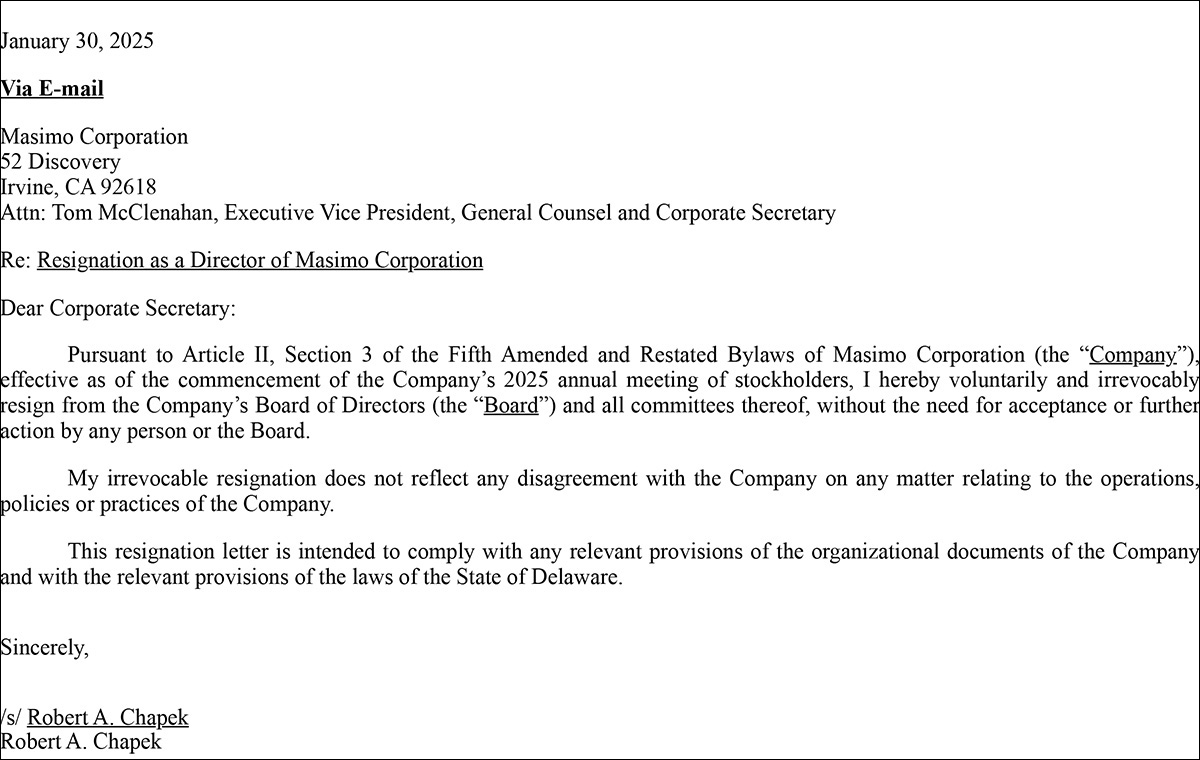 January 30, 2025

Via E-mail

Masimo Corporation
52 Discovery
Irvine, CA 92618
Attn: Tom McClenahan, Executive Vice President, General Counsel and Corporate Secretary

Re: Resignation as a Director of Masimo Corporation

Dear Corporate Secretary:

Pursuant to Article II, Section 3 of the Fifth Amended and Restated Bylaws of Masimo Corporation (the “Company”), effective as of the commencement of the Company’s 2025 annual meeting of stockholders, I hereby voluntarily and irrevocably resign from the Company’s Board of Directors (the “Board”) and all committees thereof, without the need for acceptance or further action by any person or the Board.

My irrevocable resignation does not reflect any disagreement with the Company on any matter relating to the operations, policies or practices of the Company.

This resignation letter is intended to comply with any relevant provisions of the organizational documents of the Company and with the relevant provisions of the laws of the State of Delaware.

Sincerely,

/s/ Robert A. Chapek
Robert A. Chapek